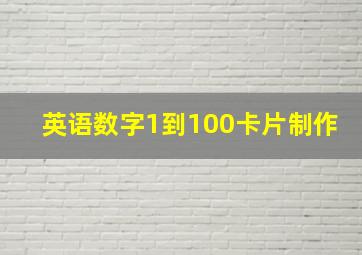 英语数字1到100卡片制作